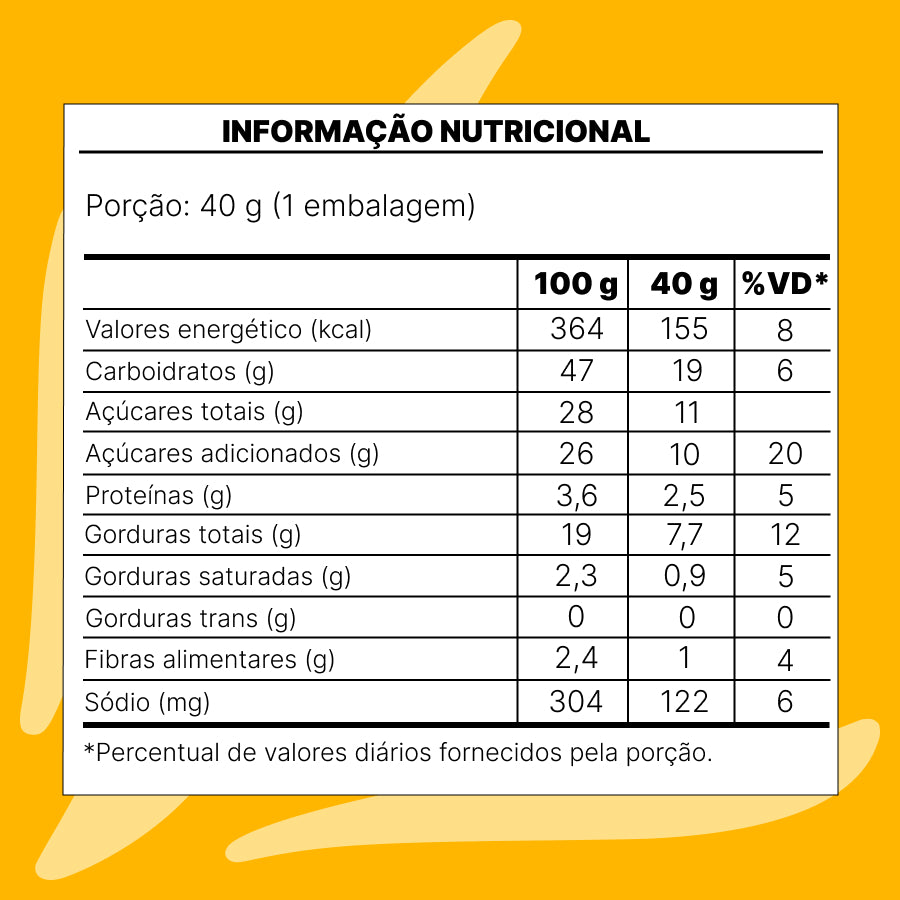 INFORMAÇÃO NUTRICIONAL

Porção: 40 g (1 embalagem)

| | 100 g | 40 g | %VD* |
|---|---|---|---|
| Valores energético (kcal) | 364 | 155 | 8 |
| Carboidratos (g) | 47 | 19 | 6 |
| Açúcares totais (g) | 28 | 11 | |
| Açúcares adicionados (g) | 26 | 10 | 20 |
| Proteínas (g) | 3,6 | 2,5 | 5 |
| Gorduras totais (g) | 19 | 7,7 | 12 |
| Gorduras saturadas (g) | 2,3 | 0,9 | 5 |
| Gorduras trans (g) | 0 | 0 | 0 |
| Fibras alimentares (g) | 2,4 | 1 | 4 |
| Sódio (mg) | 304 | 122 | 6 |

*Percentual de valores diários fornecidos pela porção.